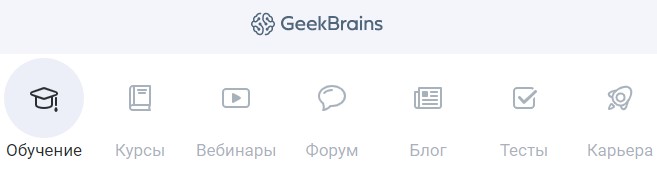 GeekBrains

Обучение Курсы Вебинары Форум Блог Тесты Карьера